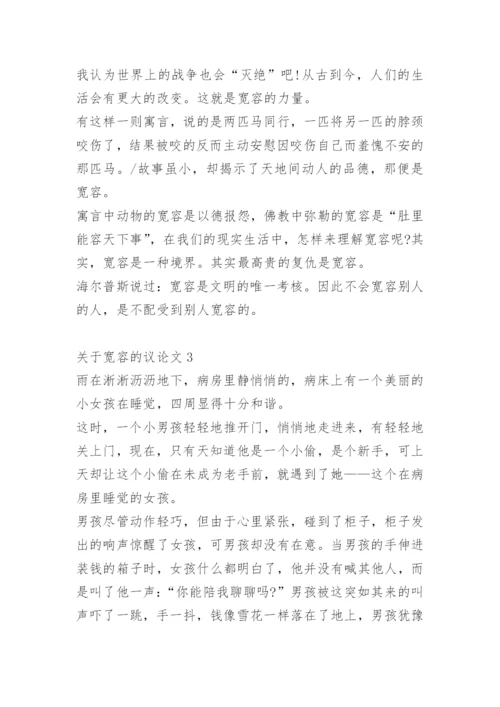 我认为世界上的战争也会“灭绝”吧!从古到今，人们的生活会有更大的改变。这就是宽容的力量。

有这样一则寓言，说的是两匹马同行，一匹将另一匹的脖颈咬伤了，结果被咬的反而主动安慰因咬伤自己而羞愧不安的那匹马。/故事虽小，却揭示了天地间动人的品德，那便是宽容。

寓言中动物的宽容是以德报怨，佛教中弥勒的宽容是“肚里能容天下事”，在我们的现实生活中，怎样来理解宽容呢?其实，宽容是一种境界。其实最高贵的复仇是宽容。

海尔普斯说过：宽容是文明的唯一考核。因此不会宽容别人的人，是不配受到别人宽容的。

关于宽容的议论文 3

雨在淅淅沥沥地下，病房里静悄悄的，病床上有一个美丽的小女孩在睡觉，四周显得十分和谐。

这时，一个小男孩轻轻地推开门，悄悄地走进来，有轻轻地关上门，现在，只有天知道他是一个小偷，是个新手，可上天却让这个小偷在未成为老手前，就遇到了她——这个在病房里睡觉的女孩。

男孩尽管动作轻巧，但由于心里紧张，碰到了柜子，柜子发出的响声惊醒了女孩，可男孩却没有在意。当男孩的手伸进装钱的箱子时，女孩什么都明白了，他并没有喊其他人，而是叫了他一声：“你能陪我聊聊吗?”男孩被这突如其来的叫声吓了一跳，手一抖，钱像雪花一样落在了地上，男孩犹豫